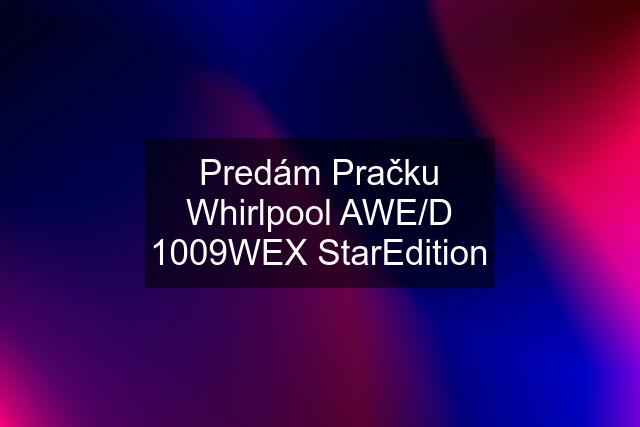 Predám Pračku Whirlpool AWE/D 1009WEX StarEdition